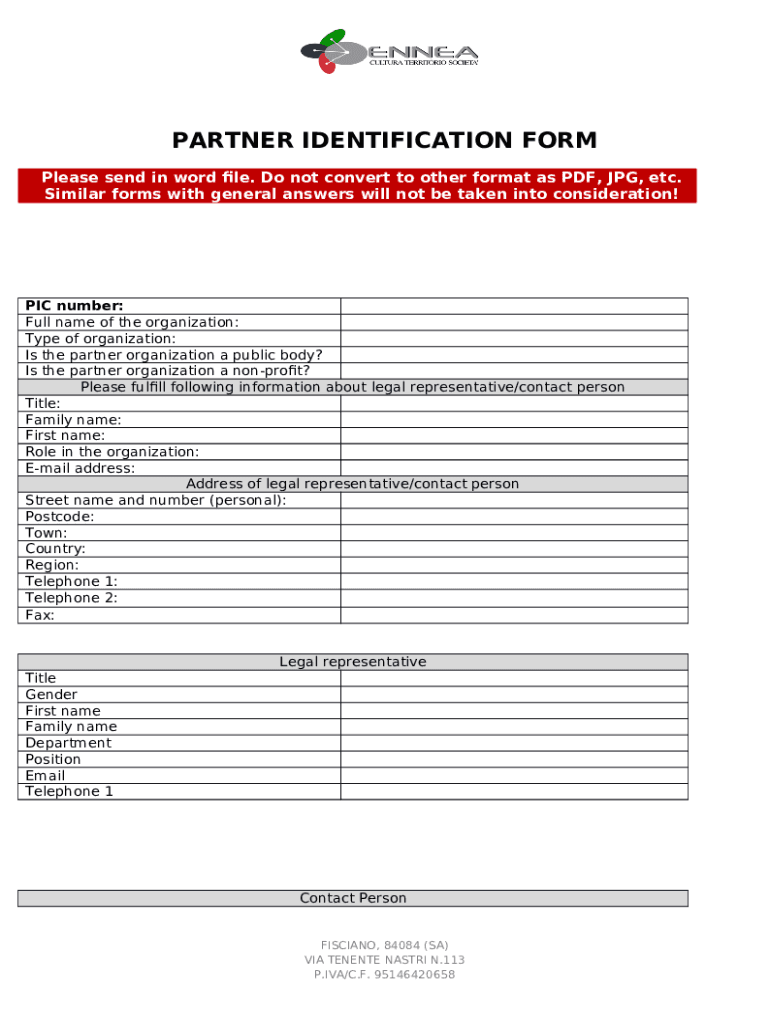 ENNEA
CULTURA TERRITORIO SOCIETA'

PARTNER IDENTIFICATION FORM

Please send in word file. Do not convert to other format as PDF, JPG, etc. Similar forms with general answers will not be taken into consideration!

| PIC number: | |
|---|---|
| Full name of the organization: | |
| Type of organization: | |
| Is the partner organization a public body? | |
| Is the partner organization a non-profit? | |
| Please fulfill following information about legal representative/contact person | |
| Title: | |
| Family name: | |
| First name: | |
| Role in the organization: | |
| E-mail address: | |
| Address of legal representative/contact person | |
| Street name and number (personal): | |
| Postcode: | |
| Town: | |
| Country: | |
| Region: | |
| Telephone 1: | |
| Telephone 2: | |
| Fax: | |

| Legal representative | |
|---|---|
| Title | |
| Gender | |
| First name | |
| Family name | |
| Department | |
| Position | |
| Email | |
| Telephone 1 | |

| Contact Person |
|---|

FISCIANO, 84084 (SA)
VIA TENENTE NASTRI N.113
P.IVA/C.F. 95146420658